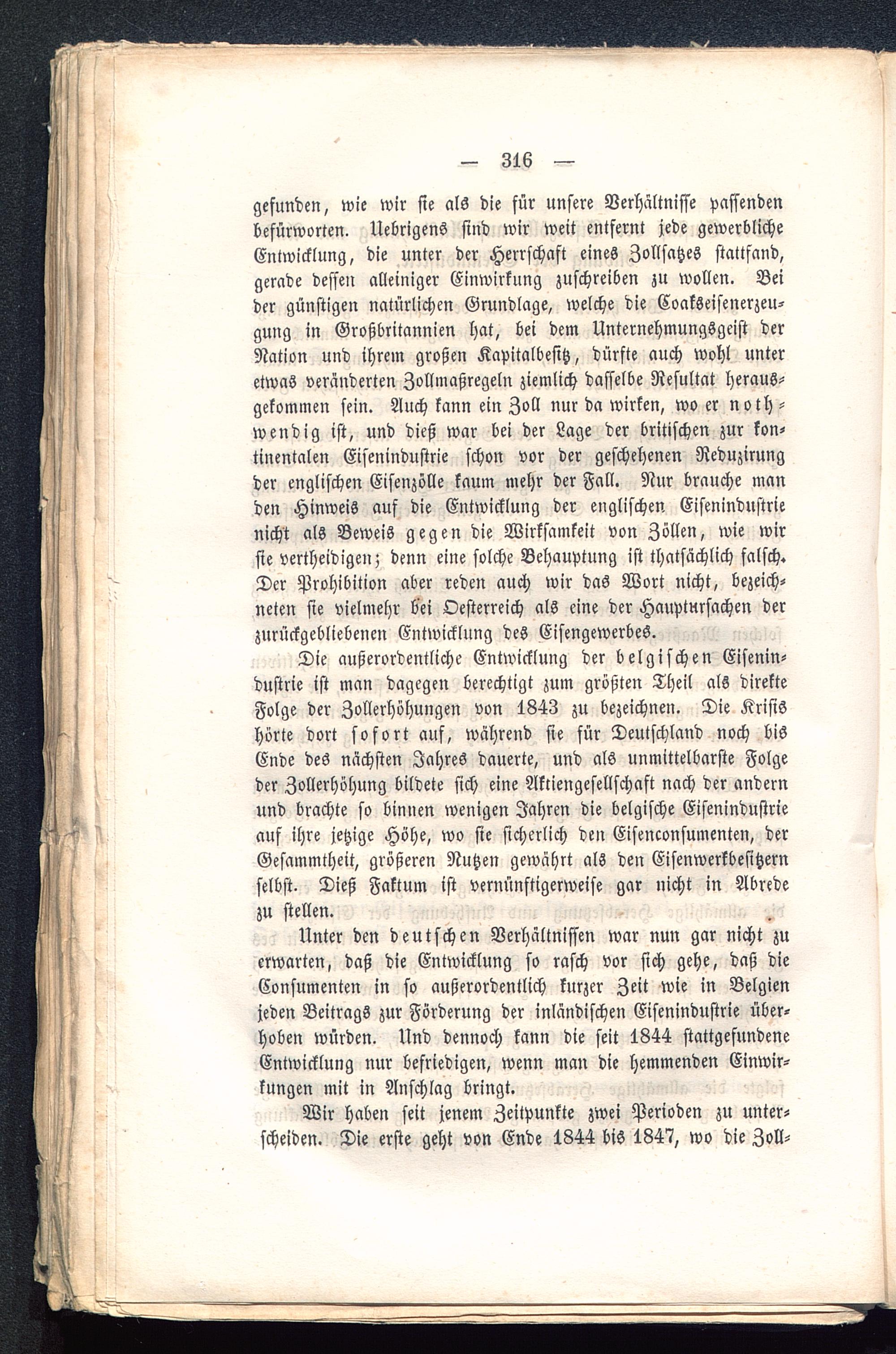 — 316 —

gefunden, wie wir sie als die für unsere Verhältnisse passenden befürworten. Uebrigens sind wir weit entfernt jede gewerbliche Entwicklung, die unter der Herrschaft eines Zollsatzes stattfand, gerade dessen alleiniger Einwirkung zuschreiben zu wollen. Bei der günstigen natürlichen Grundlage, welche die Coakseisenerzeugung in Großbritannien hat, bei dem Unternehmungsgeist der Nation und ihrem großen Kapitalbesitz, dürfte auch wohl unter etwas veränderten Zollmaßregeln ziemlich dasselbe Resultat herausgekommen sein. Auch kann ein Zoll nur da wirken, wo er nothwendig ist, und dieß war bei der Lage der britischen zur kontinentalen Eisenindustrie schon vor der geschehenen Reduzirung der englischen Eisenzölle kaum mehr der Fall. Nur brauche man den Hinweis auf die Entwicklung der englischen Eisenindustrie nicht als Beweis gegen die Wirksamkeit von Zöllen, wie wir sie vertheidigen; denn eine solche Behauptung ist thatsächlich falsch. Der Prohibition aber reden auch wir das Wort nicht, bezeichneten sie vielmehr bei Oesterreich als eine der Hauptursachen der zurückgebliebenen Entwicklung des Eisengewerbes.

Die außerordentliche Entwicklung der belgischen Eisenindustrie ist man dagegen berechtigt zum größten Theil als direkte Folge der Zollerhöhungen von 1843 zu bezeichnen. Die Krisis hörte dort sofort auf, während sie für Deutschland noch bis Ende des nächsten Jahres dauerte, und als unmittelbarste Folge der Zollerhöhung bildete sich eine Aktiengesellschaft nach der andern und brachte so binnen wenigen Jahren die belgische Eisenindustrie auf ihre jetzige Höhe, wo sie sicherlich den Eisenconsumenten, der Gesammtheit, größeren Nutzen gewährt als den Eisenwerkbesitzern selbst. Dieß Faktum ist vernünftigerweise gar nicht in Abrede zu stellen.

Unter den deutschen Verhältnissen war nun gar nicht zu erwarten, daß die Entwicklung so rasch vor sich gehe, daß die Consumenten in so außerordentlich kurzer Zeit wie in Belgien jeden Beitrags zur Förderung der inländischen Eisenindustrie überhoben würden. Und dennoch kann die seit 1844 stattgefundene Entwicklung nur befriedigen, wenn man die hemmenden Einwirkungen mit in Anschlag bringt.

Wir haben seit jenem Zeitpunkte zwei Perioden zu unterscheiden. Die erste geht von Ende 1844 bis 1847, wo die Zoll-